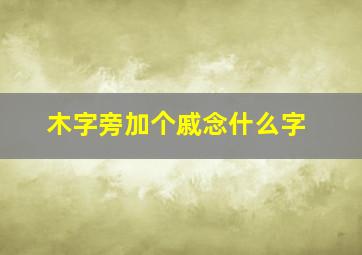 木字旁加个戚念什么字